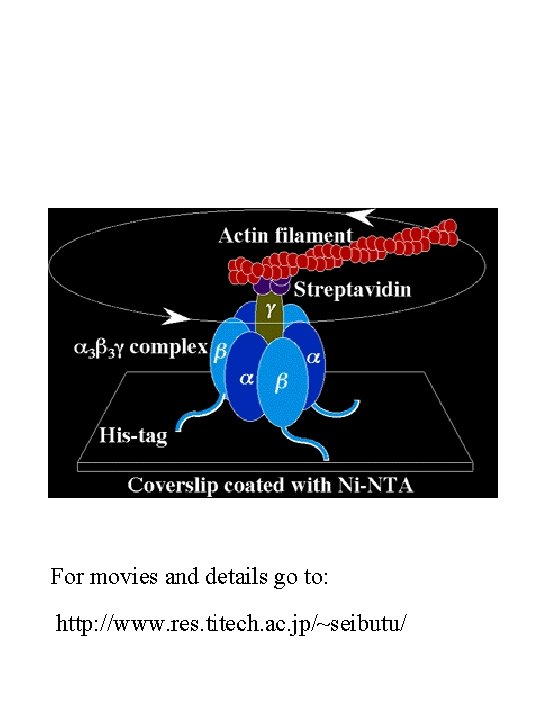 Actin filament

Streptavidin

$\gamma$

$\alpha_3\beta_3\gamma$ complex

$\beta$

$\alpha$

$\alpha$

$\beta$

His-tag

Coverslip coated with Ni-NTA

For movies and details go to:

http://www.res.titech.ac.jp/~seibutu/